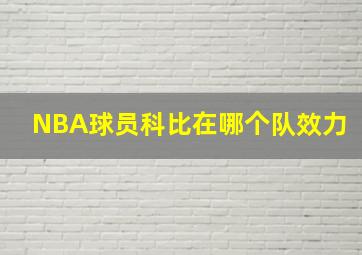 NBA球员科比在哪个队效力